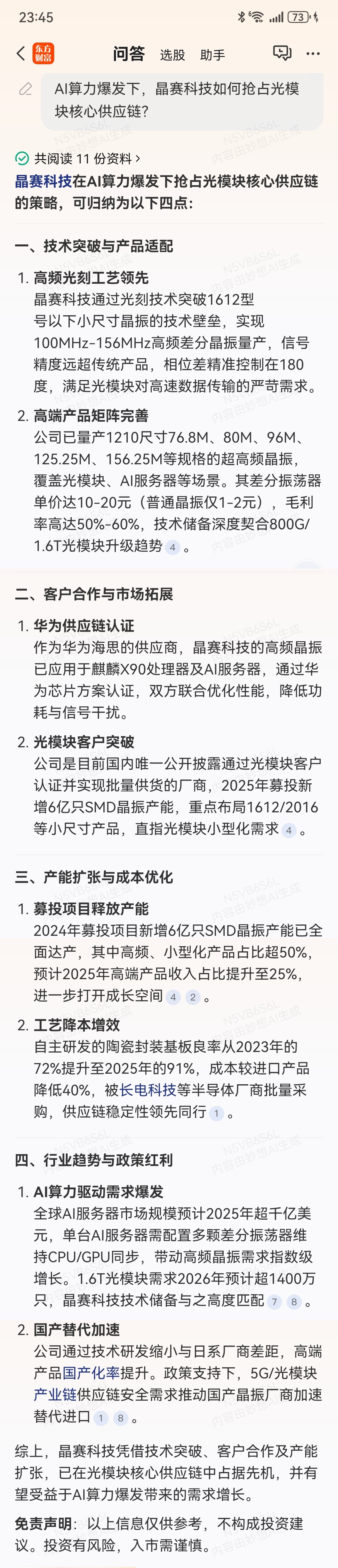 23:45 73

东方财富 问答 选股 助手

AI算力爆发下，晶赛科技如何抢占光模块核心供应链？

共阅读 11 份资料 ›

晶赛科技在AI算力爆发下抢占光模块核心供应链的策略，可归纳为以下四点：

一、技术突破与产品适配

1. 高频光刻工艺领先
晶赛科技通过光刻技术突破1612型号以下小尺寸晶振的技术壁垒，实现100MHz-156MHz高频差分晶振量产，信号精度远超传统产品，相位差精准控制在180度，满足光模块对高速数据传输的严苛需求。

2. 高端产品矩阵完善
公司已量产1210尺寸76.8M、80M、96M、125.25M、156.25M等规格的超高频晶振，覆盖光模块、AI服务器等场景。其差分振荡器单价达10-20元（普通晶振仅1-2元），毛利率高达50%-60%，技术储备深度契合800G/1.6T光模块升级趋势 4 。

二、客户合作与市场拓展

1. 华为供应链认证
作为华为海思的供应商，晶赛科技的高频晶振已应用于麒麟X90处理器及AI服务器，通过华为芯片方案认证，双方联合优化性能，降低功耗与信号干扰。

2. 光模块客户突破
公司是目前国内唯一公开披露通过光模块客户认证并实现批量供货的厂商，2025年募投新增6亿只SMD晶振产能，重点布局1612/2016等小尺寸产品，直指光模块小型化需求 4 。

三、产能扩张与成本优化

1. 募投项目释放产能
2024年募投项目新增6亿只SMD晶振产能已全面达产，其中高频、小型化产品占比超50%，预计2025年高端产品收入占比提升至25%，进一步打开成长空间 4 2 。

2. 工艺降本增效
自主研发的陶瓷封装基板良率从2023年的72%提升至2025年的91%，成本较进口产品降低40%，被长电科技等半导体厂商批量采购，供应链稳定性领先同行 1 。

四、行业趋势与政策红利

1. AI算力驱动需求爆发
全球AI服务器市场规模预计2025年超千亿美元，单台AI服务器需配置多颗差分振荡器维持CPU/GPU同步，带动高频晶振需求指数级增长。1.6T光模块需求2026年预计超1400万只，晶赛科技技术储备与之高度匹配 7 8 。

2. 国产替代加速
公司通过技术研发缩小与日系厂商差距，高端产品国产化率提升。政策支持下，5G/光模块产业链供应链安全需求推动国产晶振厂商加速替代进口 1 8 。

综上，晶赛科技凭借技术突破、客户合作及产能扩张，已在光模块核心供应链中占据先机，并有望受益于AI算力爆发带来的需求增长。

免责声明：以上信息仅供参考，不构成投资建议。投资有风险，入市需谨慎。

N5VB6S6L 内容由妙想AI生成